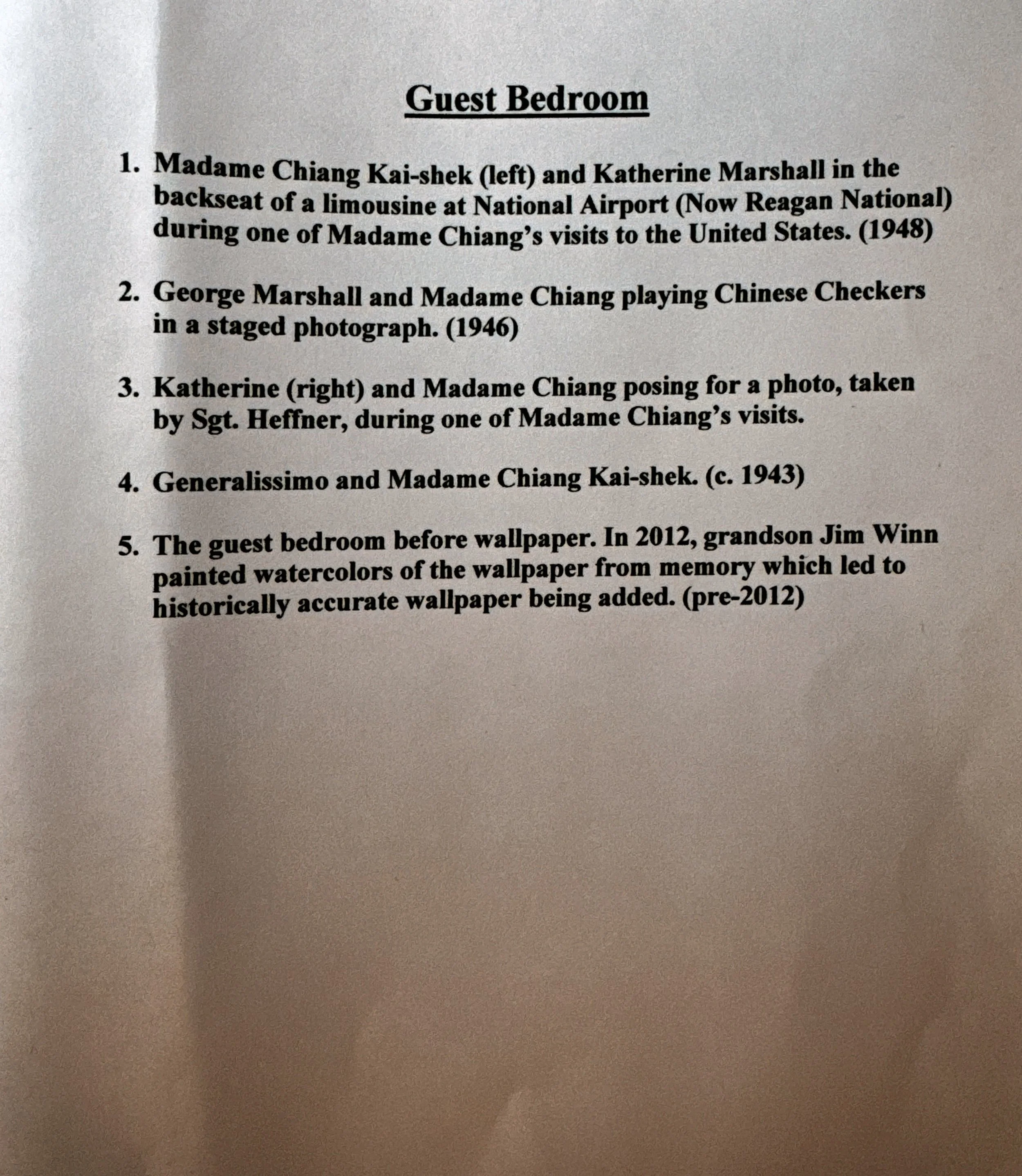 Guest Bedroom

1. Madame Chiang Kai-shek (left) and Katherine Marshall in the backseat of a limousine at National Airport (Now Reagan National) during one of Madame Chiang's visits to the United States. (1948)

2. George Marshall and Madame Chiang playing Chinese Checkers in a staged photograph. (1946)

3. Katherine (right) and Madame Chiang posing for a photo, taken by Sgt. Heffner, during one of Madame Chiang's visits.

4. Generalissimo and Madame Chiang Kai-shek. (c. 1943)

5. The guest bedroom before wallpaper. In 2012, grandson Jim Winn painted watercolors of the wallpaper from memory which led to historically accurate wallpaper being added. (pre-2012)